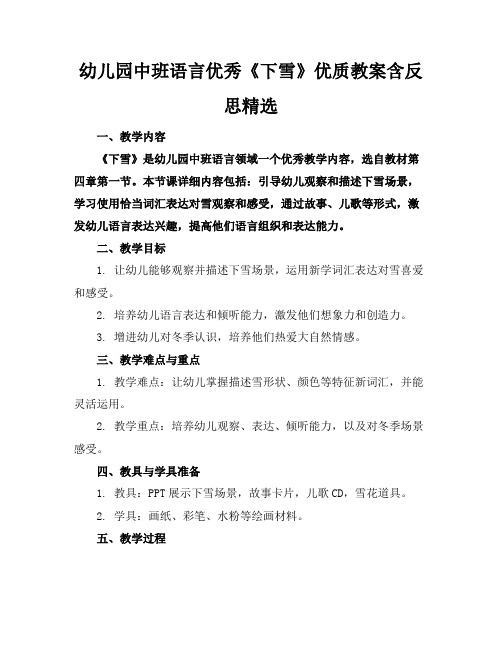 幼儿园中班语言优秀《下雪》优质教案含反思精选

一、教学内容

《下雪》是幼儿园中班语言领域一个优秀教学内容，选自教材第四章第一节。本节课详细内容包括：引导幼儿观察和描述下雪场景，学习使用恰当词汇表达对雪观察和感受，通过故事、儿歌等形式，激发幼儿语言表达兴趣，提高他们语言组织和表达能力。

二、教学目标

1. 让幼儿能够观察并描述下雪场景，运用新学词汇表达对雪喜爱和感受。

2. 培养幼儿语言表达和倾听能力，激发他们想象力和创造力。

3. 增进幼儿对冬季认识，培养他们热爱大自然情感。

三、教学难点与重点

1. 教学难点：让幼儿掌握描述雪形状、颜色等特征新词汇，并能灵活运用。

2. 教学重点：培养幼儿观察、表达、倾听能力，以及对冬季场景感受。

四、教具与学具准备

1. 教具：PPT 展示下雪场景，故事卡片，儿歌 CD，雪花道具。

2. 学具：画纸、彩笔、水粉等绘画材料。

五、教学过程